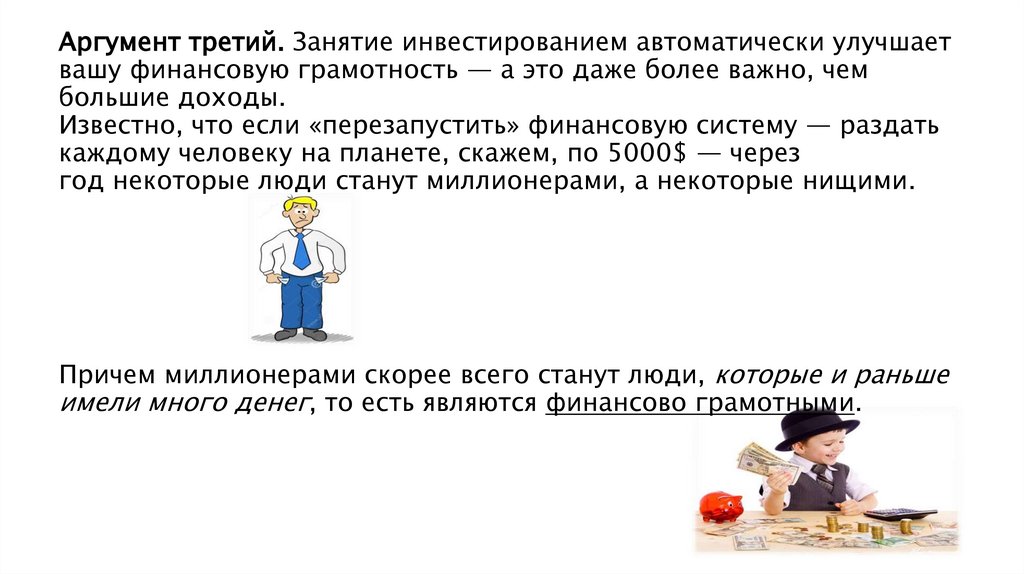 Аргумент третий. Занятие инвестированием автоматически улучшает вашу финансовую грамотность — а это даже более важно, чем большие доходы.
Известно, что если «перезапустить» финансовую систему — раздать каждому человеку на планете, скажем, по 5000$ — через год некоторые люди станут миллионерами, а некоторые нищими.

Причем миллионерами скорее всего станут люди, которые и раньше имели много денег, то есть являются финансово грамотными.